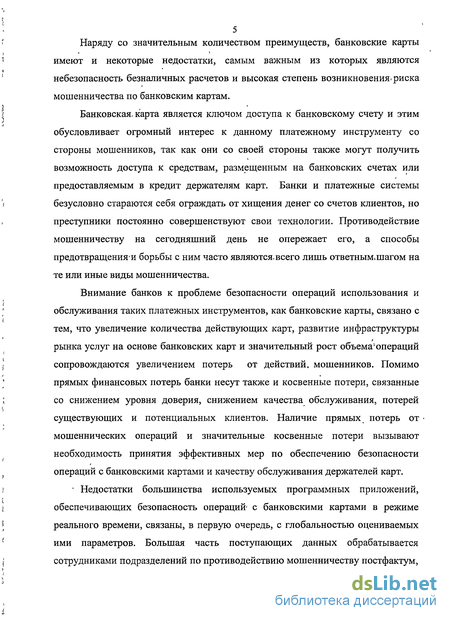 5

Наряду со значительным количеством преимуществ, банковские карты имеют и некоторые недостатки, самым важным из которых являются небезопасность безналичных расчетов и высокая степень возникновения риска мошенничества по банковским картам.

Банковская карта является ключом доступа к банковскому счету и этим обусловливает огромный интерес к данному платежному инструменту со стороны мошенников, так как они со своей стороны также могут получить возможность доступа к средствам, размещенным на банковских счетах или предоставляемым в кредит держателям карт. Банки и платежные системы безусловно стараются себя ограждать от хищения денег со счетов клиентов, но преступники постоянно совершенствуют свои технологии. Противодействие мошенничеству на сегодняшний день не опережает его, а способы предотвращения и борьбы с ним часто являются всего лишь ответным шагом на те или иные виды мошенничества.

Внимание банков к проблеме безопасности операций использования и обслуживания таких платежных инструментов, как банковские карты, связано с тем, что увеличение количества действующих карт, развитие инфраструктуры рынка услуг на основе банковских карт и значительный рост объема операций сопровождаются увеличением потерь от действий мошенников. Помимо прямых финансовых потерь банки несут также и косвенные потери, связанные со снижением уровня доверия, снижением качества обслуживания, потерей существующих и потенциальных клиентов. Наличие прямых потерь от мошеннических операций и значительные косвенные потери вызывают необходимость принятия эффективных мер по обеспечению безопасности операций с банковскими картами и качеству обслуживания держателей карт.

Недостатки большинства используемых программных приложений, обеспечивающих безопасность операций с банковскими картами в режиме реального времени, связаны, в первую очередь, с глобальностью оцениваемых ими параметров. Большая часть поступающих данных обрабатывается сотрудниками подразделений по противодействию мошенничеству постфактум,

dsLib.net
библиотека диссертаций